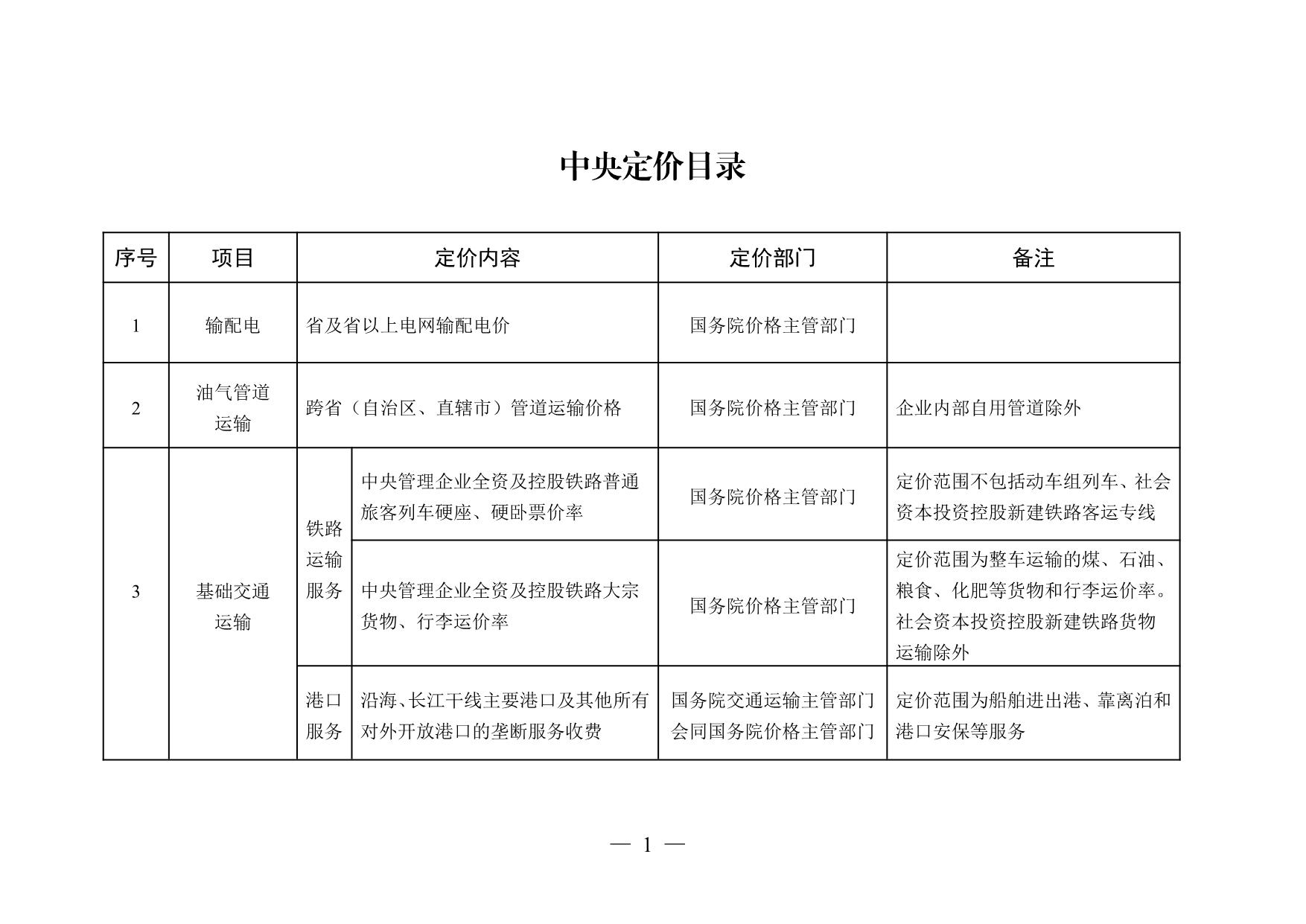 中央定价目录

| 序号 | 项目 | 定价内容 | | 定价部门 | 备注 |
|---|---|---|---|---|---|
| 1 | 输配电 | 省及省以上电网输配电价 | | 国务院价格主管部门 | |
| 2 | 油气管道运输 | 跨省（自治区、直辖市）管道运输价格 | | 国务院价格主管部门 | 企业内部自用管道除外 |
| 3 | 基础交通运输 | 铁路运输服务 | 中央管理企业全资及控股铁路普通旅客列车硬座、硬卧票价率 | 国务院价格主管部门 | 定价范围不包括动车组列车、社会资本投资控股新建铁路客运专线 |
| | | | 中央管理企业全资及控股铁路大宗货物、行李运价率 | 国务院价格主管部门 | 定价范围为整车运输的煤、石油、粮食、化肥等货物和行李运价率。社会资本投资控股新建铁路货物运输除外 |
| | | 港口服务 | 沿海、长江干线主要港口及其他所有对外开放港口的垄断服务收费 | 国务院交通运输主管部门会同国务院价格主管部门 | 定价范围为船舶进出港、靠离泊和港口安保等服务 |

— 1 —